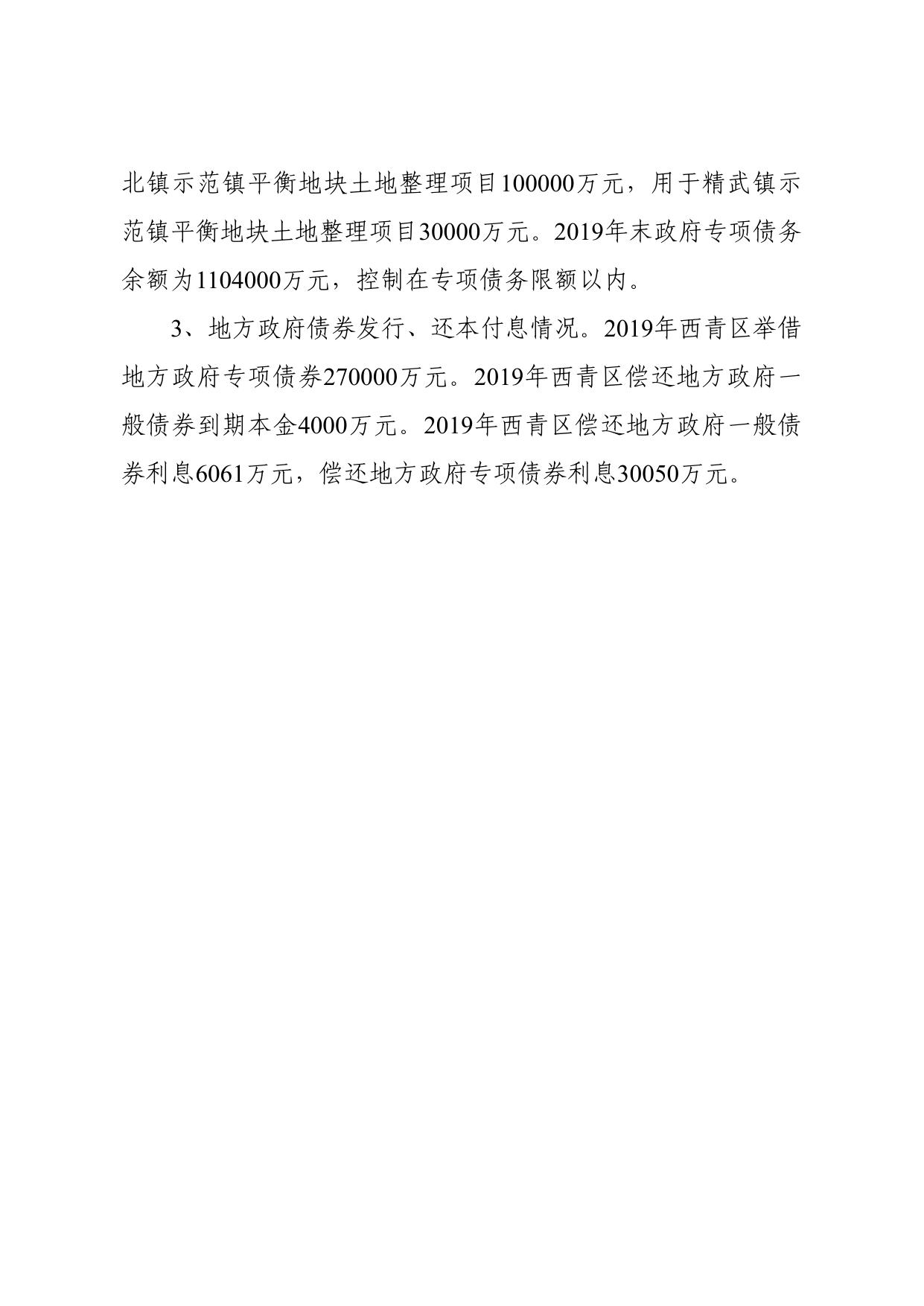 北镇示范镇平衡地块土地整理项目100000万元，用于精武镇示范镇平衡地块土地整理项目30000万元。2019年末政府专项债务余额为1104000万元，控制在专项债务限额以内。

3、地方政府债券发行、还本付息情况。2019年西青区举借地方政府专项债券270000万元。2019年西青区偿还地方政府一般债券到期本金4000万元。2019年西青区偿还地方政府一般债券利息6061万元，偿还地方政府专项债券利息30050万元。